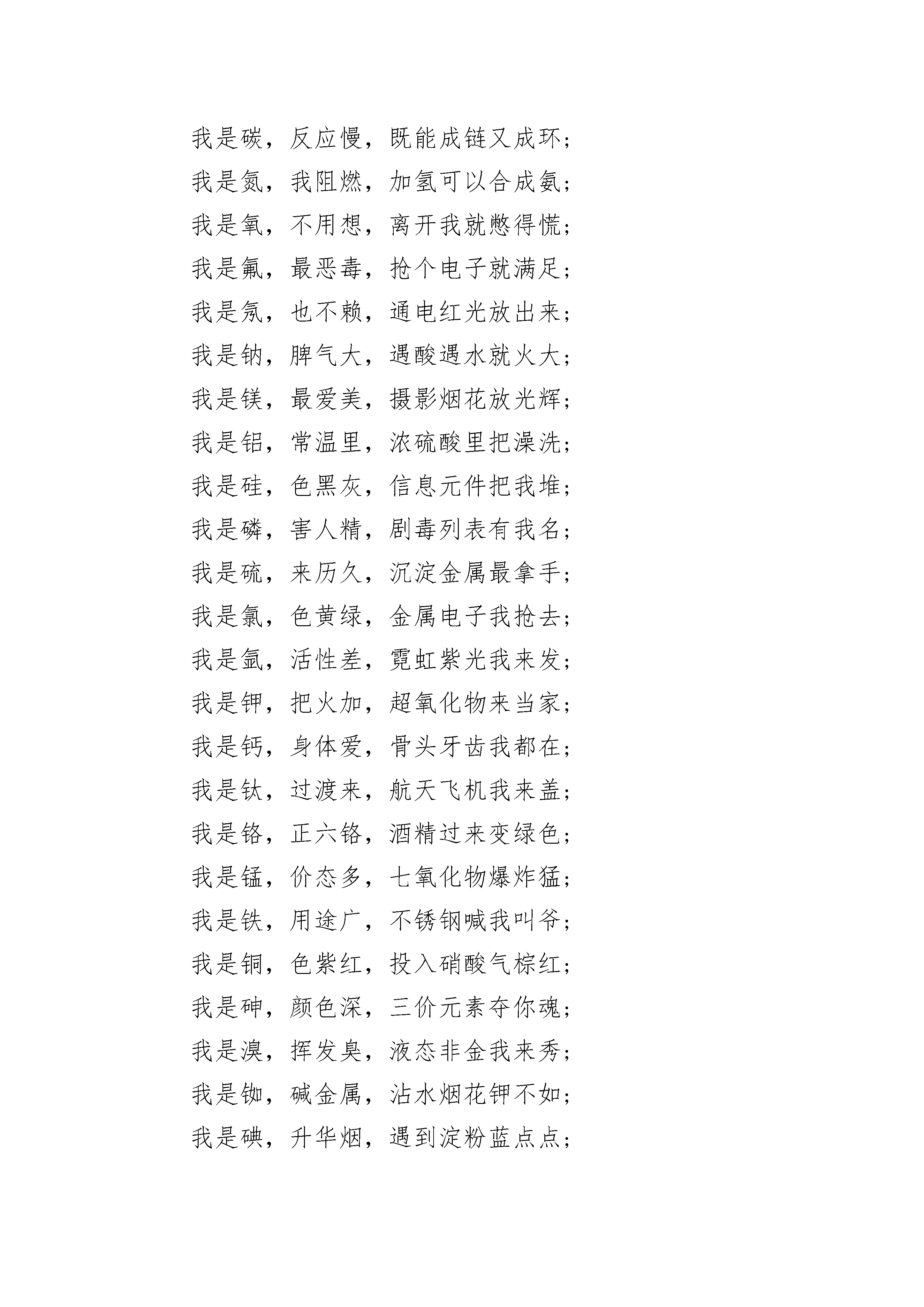 我是碳，反应慢，既能成链又成环；
我是氮，我阻燃，加氢可以合成氨；
我是氧，不用想，离开我就憋得慌；
我是氟，最恶毒，抢个电子就满足；
我是氖，也不赖，通电红光放出来；
我是钠，脾气大，遇酸遇水就火大；
我是镁，最爱美，摄影烟花放光辉；
我是铝，常温里，浓硫酸里把澡洗；
我是硅，色黑灰，信息元件把我堆；
我是磷，害人精，剧毒列表有我名；
我是硫，来历久，沉淀金属最拿手；
我是氯，色黄绿，金属电子我抢去；
我是氩，活性差，霓虹紫光我来发；
我是钾，把火加，超氧化物来当家；
我是钙，身体爱，骨头牙齿我都在；
我是钛，过渡来，航天飞机我来盖；
我是铬，正六铬，酒精过来变绿色；
我是锰，价态多，七氧化物爆炸猛；
我是铁，用途广，不锈钢喊我叫爷；
我是铜，色紫红，投入硝酸气棕红；
我是砷，颜色深，三价元素夺你魂；
我是溴，挥发臭，液态非金我来秀；
我是铷，碱金属，沾水烟花钾不如；
我是碘，升华烟，遇到淀粉蓝点点；